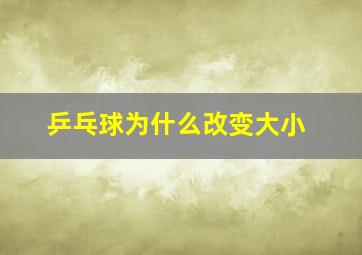 乒乓球为什么改变大小